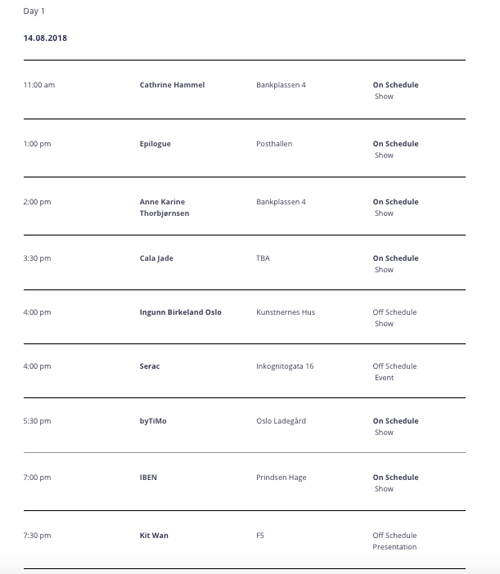 Day 1

14.08.2018

| | | | |
|---|---|---|---|
| 11:00 am | Cathrine Hammel | Bankplassen 4 | On Schedule Show |
| 1:00 pm | Epilogue | Posthallen | On Schedule Show |
| 2:00 pm | Anne Karine Thorbjørnsen | Bankplassen 4 | On Schedule Show |
| 3:30 pm | Cala Jade | TBA | On Schedule Show |
| 4:00 pm | Ingunn Birkeland Oslo | Kunstnernes Hus | Off Schedule Show |
| 4:00 pm | Serac | Inkognitogata 16 | Off Schedule Event |
| 5:30 pm | byTiMo | Oslo Ladegård | On Schedule Show |
| 7:00 pm | IBEN | Prindsen Hage | On Schedule Show |
| 7:30 pm | Kit Wan | F5 | Off Schedule Presentation |